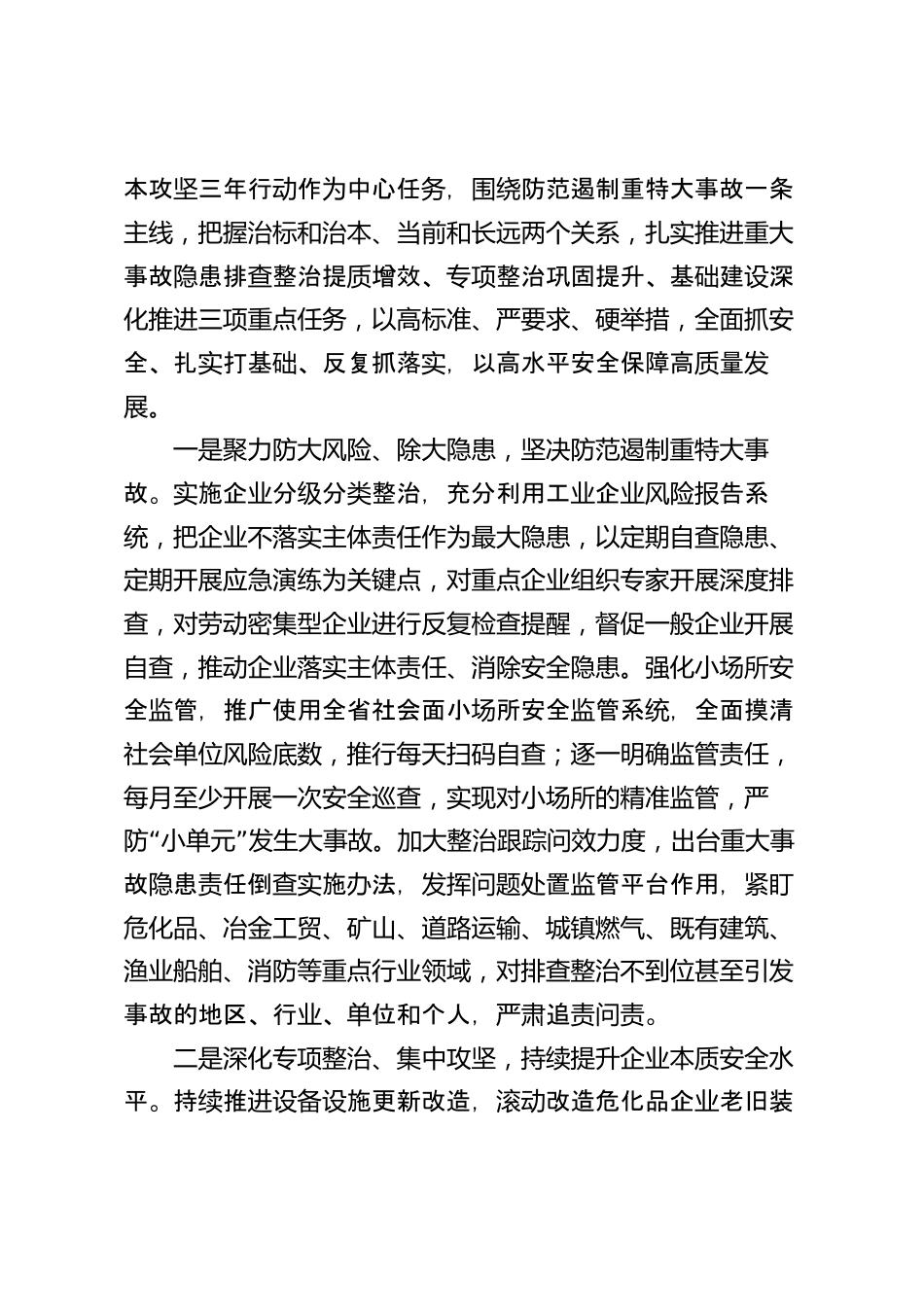 本攻坚三年行动作为中心任务，围绕防范遏制重特大事故一条主线，把握治标和治本、当前和长远两个关系，扎实推进重大事故隐患排查整治提质增效、专项整治巩固提升、基础建设深化推进三项重点任务，以高标准、严要求、硬举措，全面抓安全、扎实打基础、反复抓落实，以高水平安全保障高质量发展。

一是聚力防大风险、除大隐患，坚决防范遏制重特大事故。实施企业分级分类整治，充分利用工业企业风险报告系统，把企业不落实主体责任作为最大隐患，以定期自查隐患、定期开展应急演练为关键点，对重点企业组织专家开展深度排查，对劳动密集型企业进行反复检查提醒，督促一般企业开展自查，推动企业落实主体责任、消除安全隐患。强化小场所安全监管，推广使用全省社会面小场所安全监管系统，全面摸清社会单位风险底数，推行每天扫码自查；逐一明确监管责任，每月至少开展一次安全巡查，实现对小场所的精准监管，严防“小单元”发生大事故。加大整治跟踪问效力度，出台重大事故隐患责任倒查实施办法，发挥问题处置监管平台作用，紧盯危化品、冶金工贸、矿山、道路运输、城镇燃气、既有建筑、渔业船舶、消防等重点行业领域，对排查整治不到位甚至引发事故的地区、行业、单位和个人，严肃追责问责。

二是深化专项整治、集中攻坚，持续提升企业本质安全水平。持续推进设备设施更新改造，滚动改造危化品企业老旧装